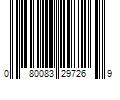 0 80083 29726 9